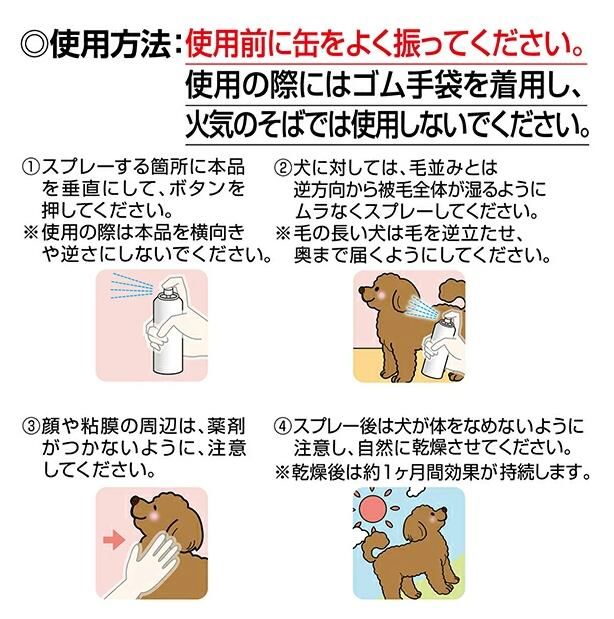 ◎使用方法:使用前に缶をよく振ってください。
使用の際にはゴム手袋を着用し、
火気のそばでは使用しないでください。

①スプレーする箇所に本品を垂直にして、ボタンを押してください。
※使用の際は本品を横向きや逆さにしないでください。

②犬に対しては、毛並みとは逆方向から被毛全体が湿るようにムラなくスプレーしてください。
※毛の長い犬は毛を逆立たせ、奥まで届くようにしてください。

③顔や粘膜の周辺は、薬剤がつかないように、注意してください。

④スプレー後は犬が体をなめないように注意し、自然に乾燥させてください。
※乾燥後は約1ヶ月間効果が持続します。